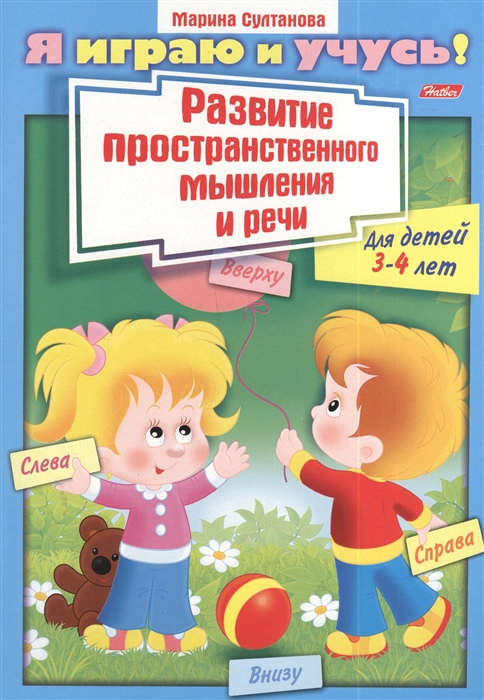 Марина Султанова

Я играю и учусь!

Hatber

Развитие пространственного мышления и речи

Для детей 3-4 лет

Вверху

Слева

Справа

Внизу